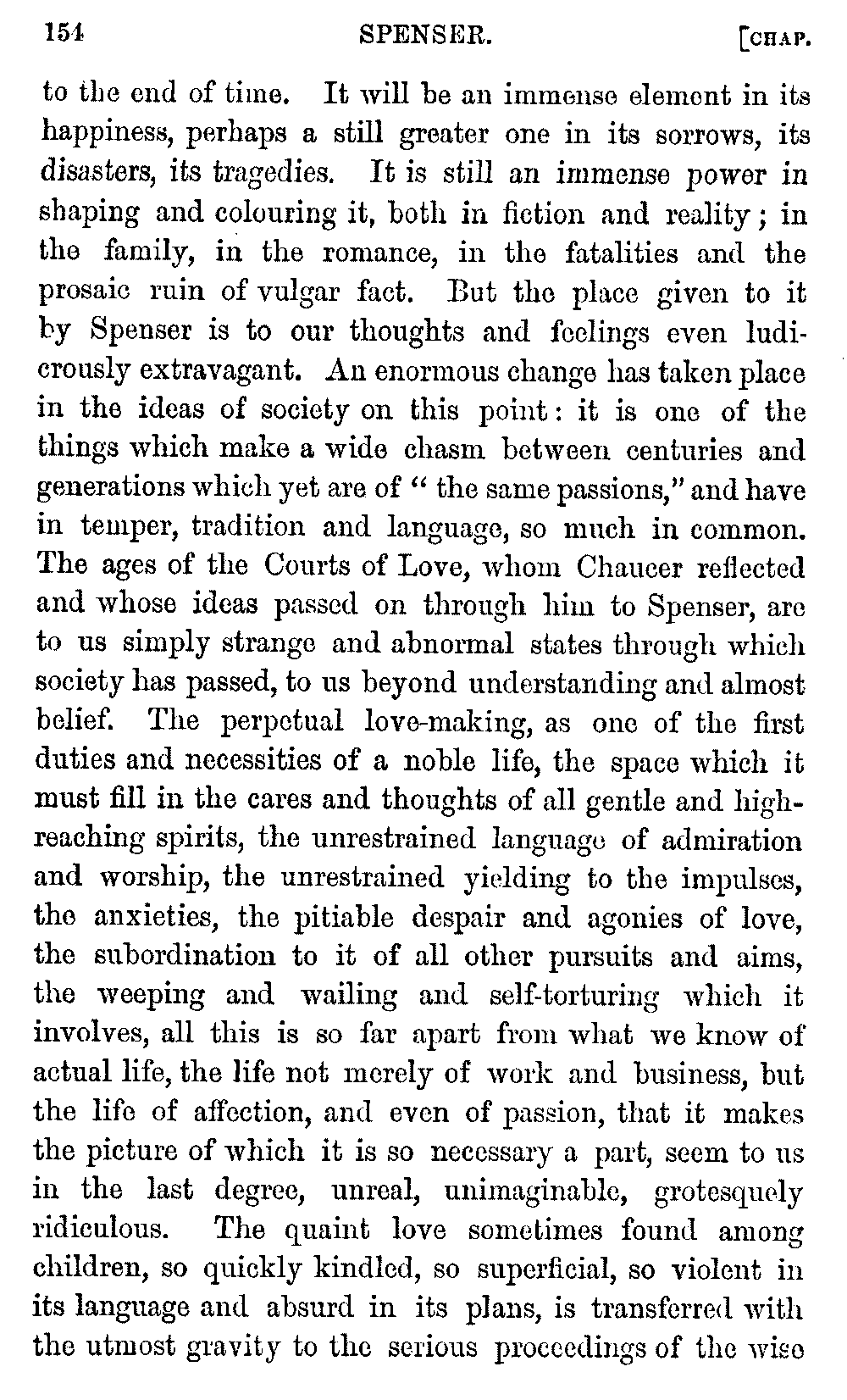 154 SPENSER. [CHAP.

to the end of time. It will be an immense element in its happiness, perhaps a still greater one in its sorrows, its disasters, its tragedies. It is still an immense power in shaping and colouring it, both in fiction and reality; in the family, in the romance, in the fatalities and the prosaic ruin of vulgar fact. But the place given to it by Spenser is to our thoughts and feelings even ludicrously extravagant. An enormous change has taken place in the ideas of society on this point: it is one of the things which make a wide chasm between centuries and generations which yet are of "the same passions," and have in temper, tradition and language, so much in common. The ages of the Courts of Love, whom Chaucer reflected and whose ideas passed on through him to Spenser, are to us simply strange and abnormal states through which society has passed, to us beyond understanding and almost belief. The perpetual love-making, as one of the first duties and necessities of a noble life, the space which it must fill in the cares and thoughts of all gentle and high-reaching spirits, the unrestrained language of admiration and worship, the unrestrained yielding to the impulses, the anxieties, the pitiable despair and agonies of love, the subordination to it of all other pursuits and aims, the weeping and wailing and self-torturing which it involves, all this is so far apart from what we know of actual life, the life not merely of work and business, but the life of affection, and even of passion, that it makes the picture of which it is so necessary a part, seem to us in the last degree, unreal, unimaginable, grotesquely ridiculous. The quaint love sometimes found among children, so quickly kindled, so superficial, so violent in its language and absurd in its plans, is transferred with the utmost gravity to the serious proceedings of the wise